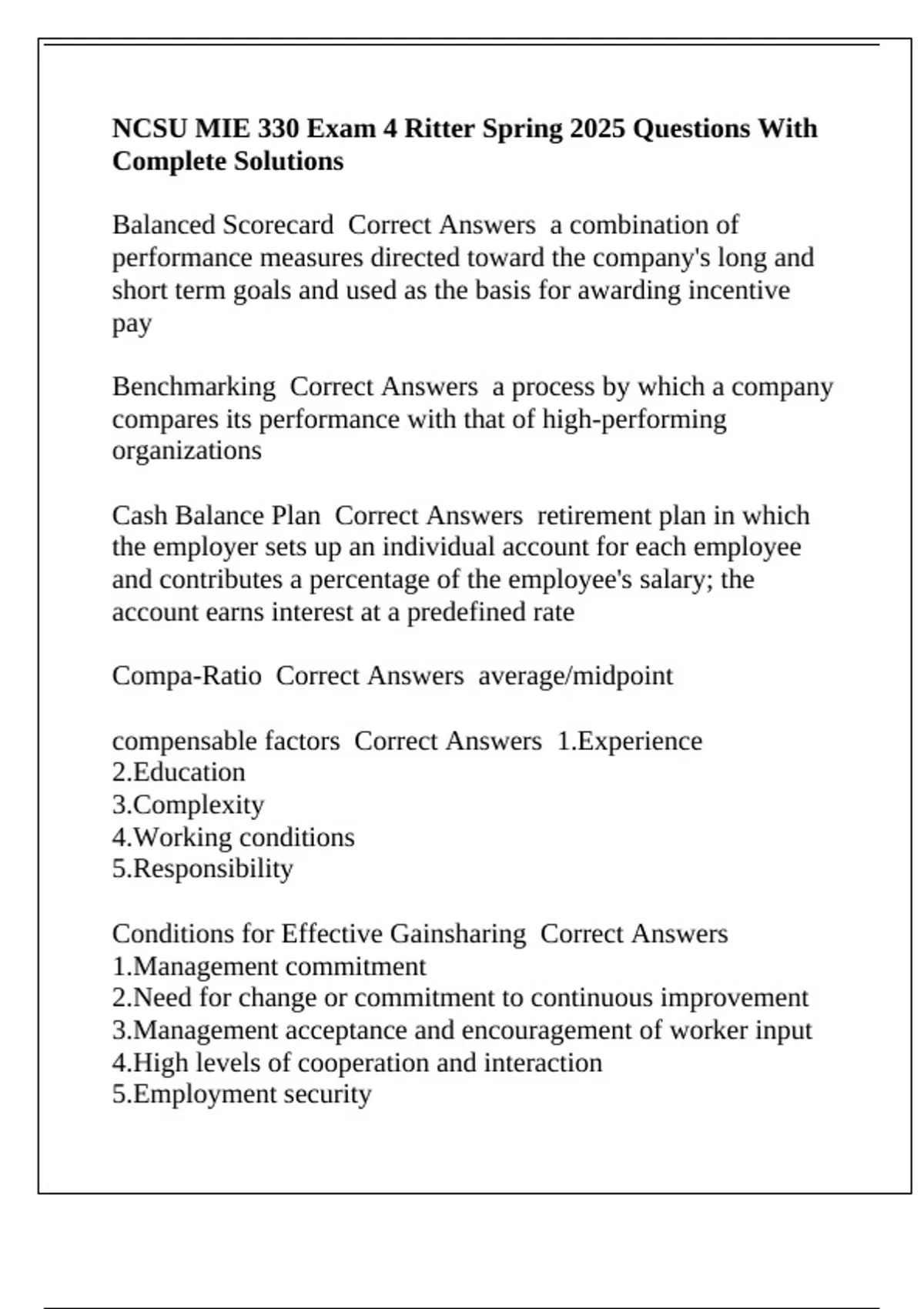 NCSU MIE 330 Exam 4 Ritter Spring 2025 Questions With Complete Solutions

Balanced Scorecard  Correct Answers  a combination of performance measures directed toward the company's long and short term goals and used as the basis for awarding incentive pay

Benchmarking  Correct Answers  a process by which a company compares its performance with that of high-performing organizations

Cash Balance Plan  Correct Answers  retirement plan in which the employer sets up an individual account for each employee and contributes a percentage of the employee's salary; the account earns interest at a predefined rate

Compa-Ratio  Correct Answers  average/midpoint

compensable factors  Correct Answers  1.Experience
2.Education
3.Complexity
4.Working conditions
5.Responsibility

Conditions for Effective Gainsharing  Correct Answers
1.Management commitment
2.Need for change or commitment to continuous improvement
3.Management acceptance and encouragement of worker input
4.High levels of cooperation and interaction
5.Employment security